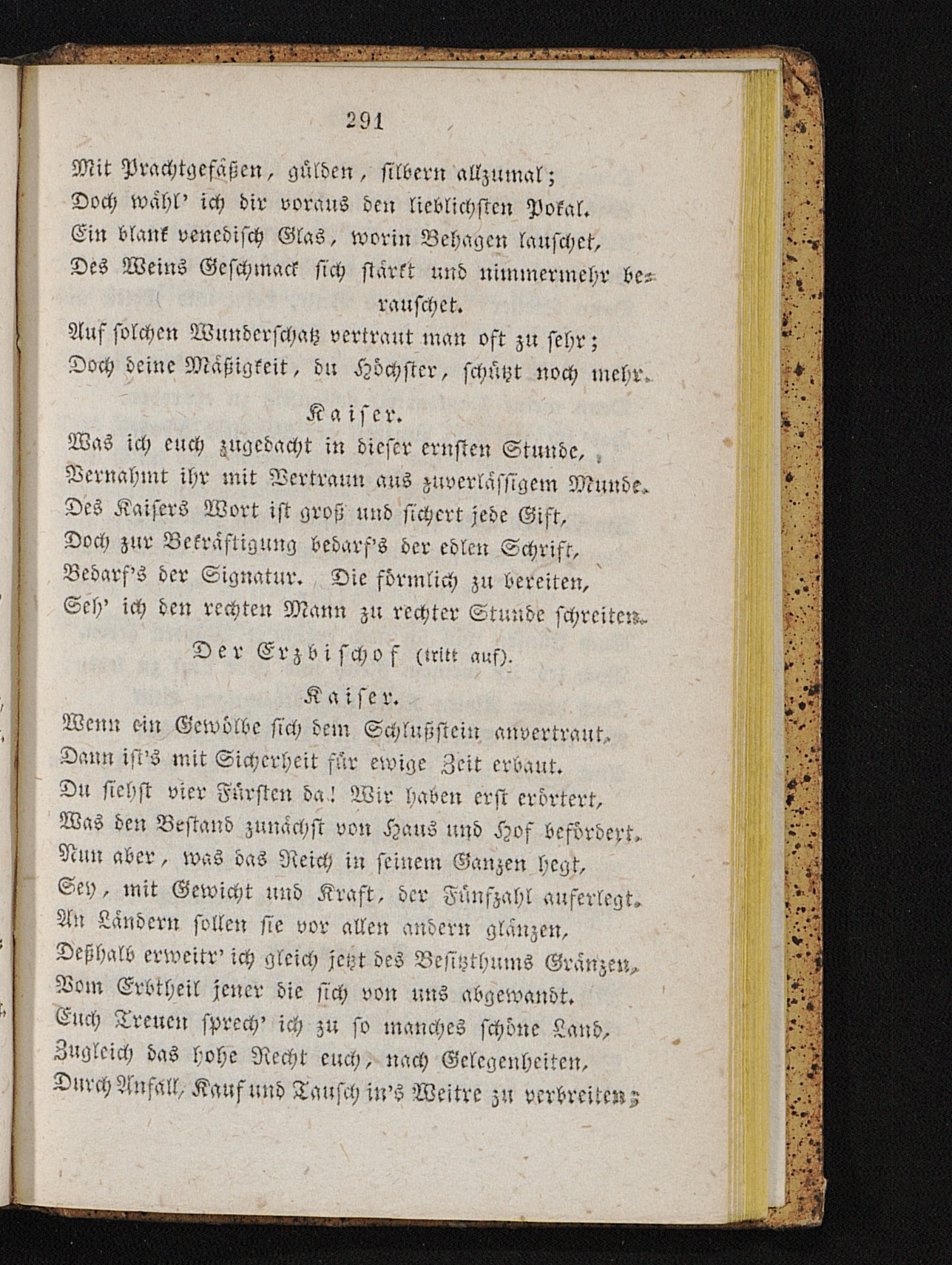 291

Mit Prachtgefäßen, gülden, silbern allzumal;
Doch wähl' ich dir voraus den lieblichsten Pokal.
Ein blank venedisch Glas, worin Behagen lauschet,
Des Weins Geschmack sich stärkt und nimmermehr berauschet.
Auf solchen Wunderschatz vertraut man oft zu sehr;
Doch deine Mäßigkeit, du Höchster, schützt noch mehr.

Kaiser.

Was ich euch zugedacht in dieser ernsten Stunde,
Vernahmt ihr mit Vertraun aus zuverlässigem Munde.
Des Kaisers Wort ist groß und sichert jede Gift,
Doch zur Bekräftigung bedarf's der edlen Schrift,
Bedarf's der Signatur. Die förmlich zu bereiten,
Seh' ich den rechten Mann zu rechter Stunde schreiten.

Der Erzbischof (tritt auf).

Kaiser.

Wenn ein Gewölbe sich dem Schlußstein anvertraut,
Dann ist's mit Sicherheit für ewige Zeit erbaut.
Du siehst vier Fürsten da! Wir haben erst erörtert,
Was den Bestand zunächst von Haus und Hof befördert.
Nun aber, was das Reich in seinem Ganzen hegt,
Sey, mit Gewicht und Kraft, der Fünfzahl auferlegt.
An Ländern sollen sie vor allen andern glänzen,
Deßhalb erweitr' ich gleich jetzt des Besitzthums Gränzen,
Vom Erbtheil jener die sich von uns abgewandt.
Euch Treuen sprech' ich zu so manches schöne Land,
Zugleich das hohe Recht euch, nach Gelegenheiten,
Durch Anfall, Kauf und Tausch in's Weitre zu verbreiten;